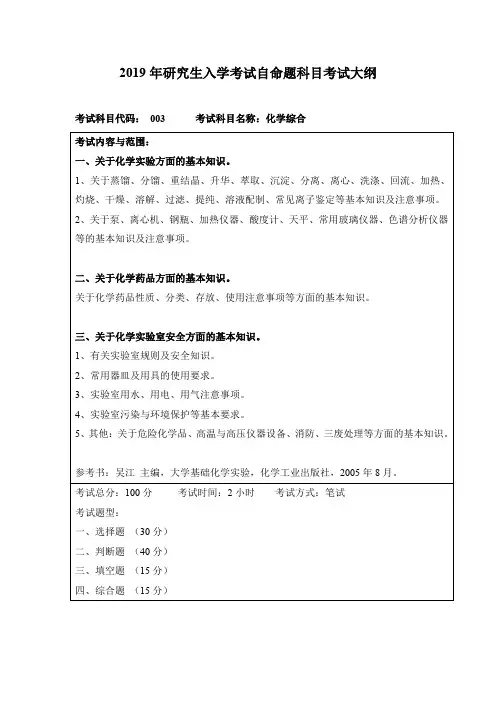 2019 年研究生入学考试自命题科目考试大纲

考试科目代码： 003　　考试科目名称：化学综合

考试内容与范围：

一、关于化学实验方面的基本知识。

1、关于蒸馏、分馏、重结晶、升华、萃取、沉淀、分离、离心、洗涤、回流、加热、灼烧、干燥、溶解、过滤、提纯、溶液配制、常见离子鉴定等基本知识及注意事项。

2、关于泵、离心机、钢瓶、加热仪器、酸度计、天平、常用玻璃仪器、色谱分析仪器等的基本知识及注意事项。

二、关于化学药品方面的基本知识。

关于化学药品性质、分类、存放、使用注意事项等方面的基本知识。

三、关于化学实验室安全方面的基本知识。

1、有关实验室规则及安全知识。

2、常用器皿及用具的使用要求。

3、实验室用水、用电、用气注意事项。

4、实验室污染与环境保护等基本要求。

5、其他：关于危险化学品、高温与高压仪器设备、消防、三废处理等方面的基本知识。

参考书：吴江 主编，大学基础化学实验，化学工业出版社，2005 年 8 月。

考试总分：100 分　　考试时间：2 小时　　考试方式：笔试

考试题型：

一、选择题 （30 分）

二、判断题 （40 分）

三、填空题 （15 分）

四、综合题 （15 分）